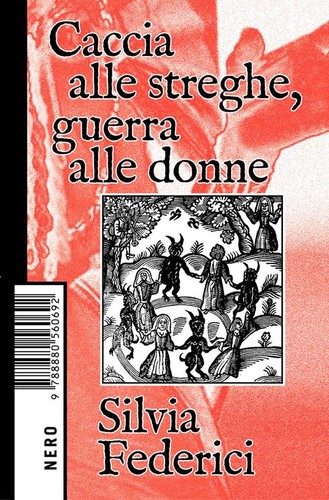 Caccia alle streghe, guerra alle donne

9 788880 560692

NERO

Silvia Federici